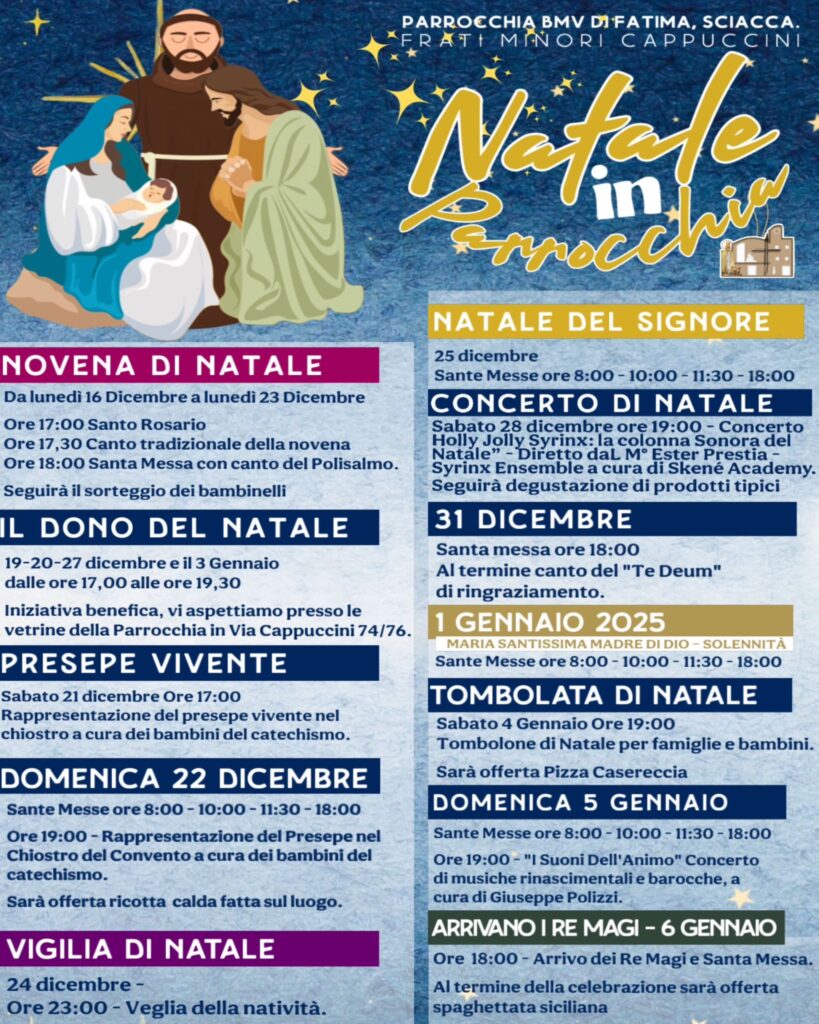 PARROCCHIA BMV DI FATIMA, SCIACCA.
FRATI MINORI CAPPUCCINI

Natale in Parrocchia

NOVENA DI NATALE

Da lunedì 16 Dicembre a lunedì 23 Dicembre

Ore 17:00 Santo Rosario
Ore 17,30 Canto tradizionale della novena
Ore 18:00 Santa Messa con canto del Polisalmo.

Seguirà il sorteggio dei bambinelli

IL DONO DEL NATALE

19-20-27 dicembre e il 3 Gennaio dalle ore 17,00 alle ore 19,30

Iniziativa benefica, vi aspettiamo presso le vetrine della Parrocchia in Via Cappuccini 74/76.

PRESEPE VIVENTE

Sabato 21 dicembre Ore 17:00
Rappresentazione del presepe vivente nel chiostro a cura dei bambini del catechismo.

DOMENICA 22 DICEMBRE

Sante Messe ore 8:00 - 10:00 - 11:30 - 18:00

Ore 19:00 - Rappresentazione del Presepe nel Chiostro del Convento a cura dei bambini del catechismo.

Sarà offerta ricotta calda fatta sul luogo.

VIGILIA DI NATALE

24 dicembre -
Ore 23:00 - Veglia della natività.

NATALE DEL SIGNORE

25 dicembre
Sante Messe ore 8:00 - 10:00 - 11:30 - 18:00

CONCERTO DI NATALE

Sabato 28 dicembre ore 19:00 - Concerto Holly Jolly Syrinx: la colonna Sonora del Natale" - Diretto daL M° Ester Prestia - Syrinx Ensemble a cura di Skené Academy.
Seguirà degustazione di prodotti tipici

31 DICEMBRE

Santa messa ore 18:00
Al termine canto del "Te Deum" di ringraziamento.

1 GENNAIO 2025

MARIA SANTISSIMA MADRE DI DIO - SOLENNITÀ
Sante Messe ore 8:00 - 10:00 - 11:30 - 18:00

TOMBOLATA DI NATALE

Sabato 4 Gennaio Ore 19:00
Tombolone di Natale per famiglie e bambini.

Sarà offerta Pizza Casereccia

DOMENICA 5 GENNAIO

Sante Messe ore 8:00 - 10:00 - 11:30 - 18:00

Ore 19:00 - "I Suoni Dell'Animo" Concerto di musiche rinascimentali e barocche, a cura di Giuseppe Polizzi.

ARRIVANO I RE MAGI - 6 GENNAIO

Ore 18:00 - Arrivo dei Re Magi e Santa Messa.

Al termine della celebrazione sarà offerta spaghettata siciliana